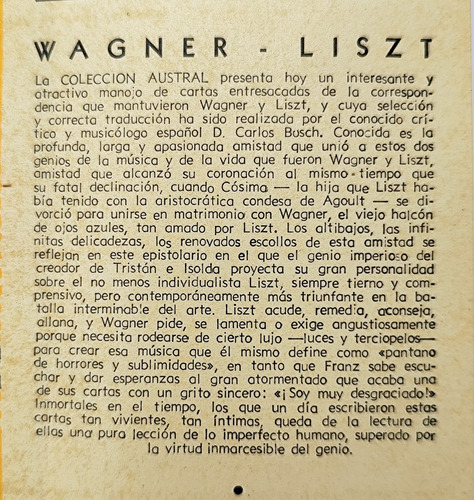 WAGNER - LISZT

La COLECCION AUSTRAL presenta hoy un interesante y atractivo manojo de cartas entresacadas de la correspondencia que mantuvieron Wagner y Liszt, y cuya selección y correcta traducción ha sido realizada por el conocido crítico y musicólogo español D. Carlos Bosch. Conocida es la profunda, larga y apasionada amistad que unió a estos dos genios de la música y de la vida que fueron Wagner y Liszt, amistad que alcanzó su coronación al mismo tiempo que su fatal declinación, cuando Cósima — la hija que Liszt había tenido con la aristocrática condesa de Agoult — se divorció para unirse en matrimonio con Wagner, el viejo halcón de ojos azules, tan amado por Liszt. Los altibajos, las infinitas delicadezas, los renovados escollos de esta amistad se reflejan en este epistolario en el que el genio imperioso del creador de Tristán e Isolda proyecta su gran personalidad sobre el no menos individualista Liszt, siempre tierno y comprensivo, pero contemporáneamente más triunfante en la batalla interminable del arte. Liszt acude, remedia, aconseja, allana, y Wagner pide, se lamenta o exige angustiosamente porque necesita rodearse de cierto lujo —luces y terciopelos— para crear esa música que él mismo define como «pantano de horrores y sublimidades», en tanto que Franz sabe escuchar y dar esperanzas al gran atormentado que acaba una de sus cartas con un grito sincero: «¡Soy muy desgraciado!» Inmortales en el tiempo, los que un día escribieron estas cartas tan vivientes, tan íntimas, queda de la lectura de ellas una pura lección de lo imperfecto humano, superado por la virtud inmarcesible del genio.